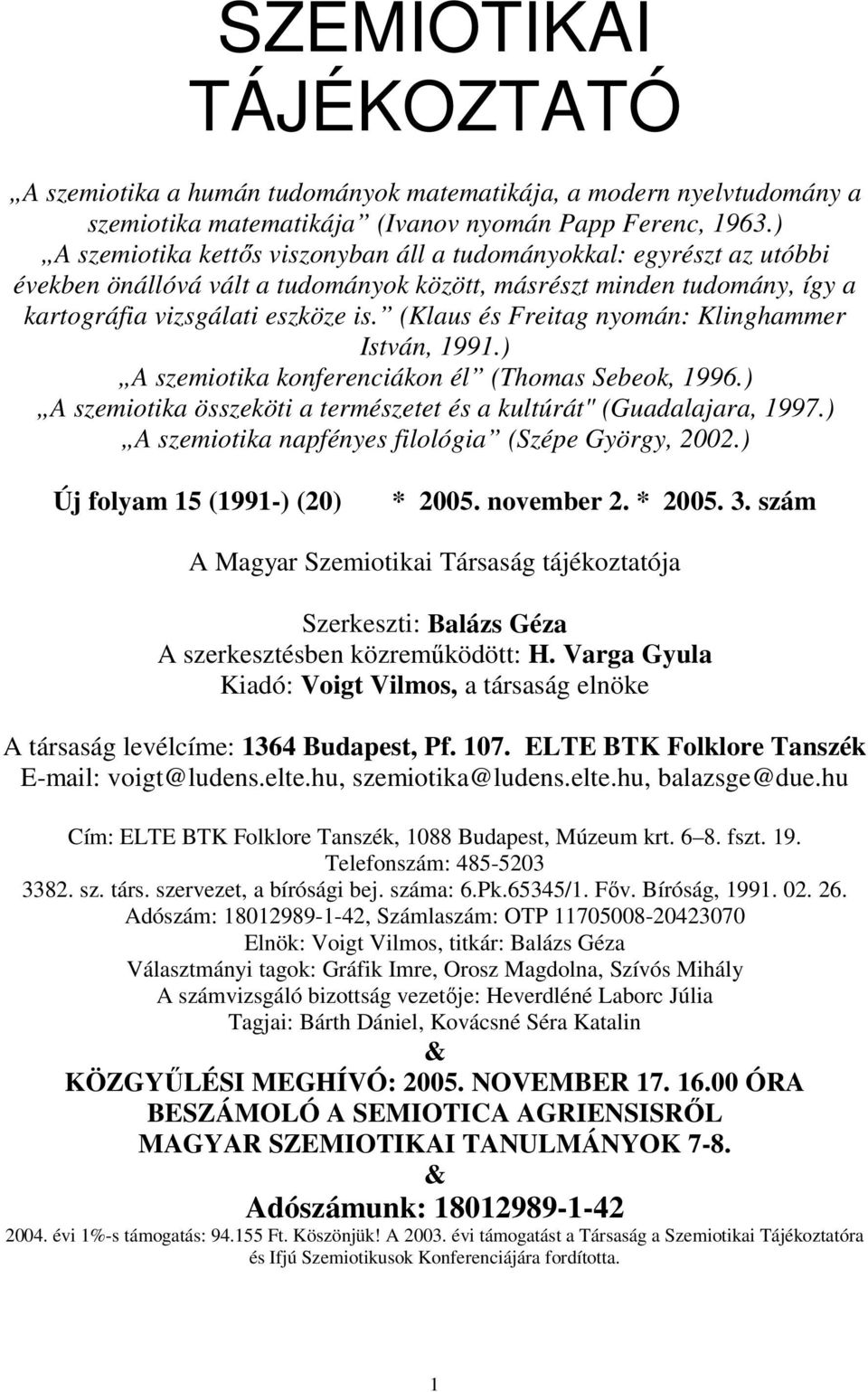 SZEMIOTIKAI TÁJÉKOZTATÓ

„A szemiotika a humán tudományok matematikája, a modern nyelvtudomány a szemiotika matematikája” (Ivanov nyomán Papp Ferenc, 1963.)
„A szemiotika kettős viszonyban áll a tudományokkal: egyrészt az utóbbi években önállóvá vált a tudományok között, másrészt minden tudomány, így a kartográfia vizsgálati eszköze is.” (Klaus és Freitag nyomán: Klinghammer István, 1991.)
„A szemiotika konferenciákon él” (Thomas Sebeok, 1996.)
„A szemiotika összeköti a természetet és a kultúrát" (Guadalajara, 1997.)
„A szemiotika napfényes filológia” (Szépe György, 2002.)

Új folyam 15 (1991-) (20) * 2005. november 2. * 2005. 3. szám

A Magyar Szemiotikai Társaság tájékoztatója

Szerkeszti: Balázs Géza
A szerkesztésben közreműködött: H. Varga Gyula
Kiadó: Voigt Vilmos, a társaság elnöke

A társaság levélcíme: 1364 Budapest, Pf. 107. ELTE BTK Folklore Tanszék
E-mail: voigt@ludens.elte.hu, szemiotika@ludens.elte.hu, balazsge@due.hu

Cím: ELTE BTK Folklore Tanszék, 1088 Budapest, Múzeum krt. 6–8. fszt. 19.
Telefonszám: 485-5203
3382. sz. társ. szervezet, a bírósági bej. száma: 6.Pk.65345/1. Főv. Bíróság, 1991. 02. 26.
Adószám: 18012989-1-42, Számlaszám: OTP 11705008-20423070
Elnök: Voigt Vilmos, titkár: Balázs Géza
Választmányi tagok: Gráfik Imre, Orosz Magdolna, Szívós Mihály
A számvizsgáló bizottság vezetője: Heverdléné Laborc Júlia
Tagjai: Bárth Dániel, Kovácsné Séra Katalin
&
KÖZGYŰLÉSI MEGHÍVÓ: 2005. NOVEMBER 17. 16.00 ÓRA
BESZÁMOLÓ A SEMIOTICA AGRIENSISRŐL
MAGYAR SZEMIOTIKAI TANULMÁNYOK 7-8.
&
Adószámunk: 18012989-1-42
2004. évi 1%-s támogatás: 94.155 Ft. Köszönjük! A 2003. évi támogatást a Társaság a Szemiotikai Tájékoztatóra és Ifjú Szemiotikusok Konferenciájára fordította.

1